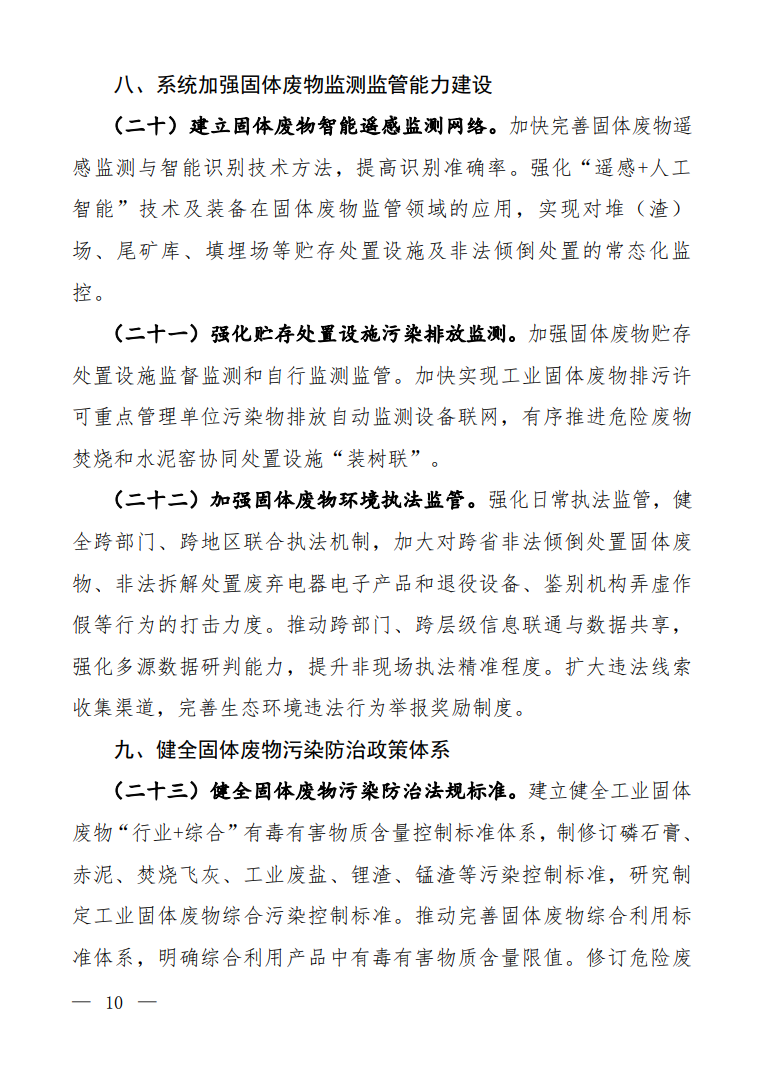 八、系统加强固体废物监测监管能力建设

（二十）建立固体废物智能遥感监测网络。加快完善固体废物遥感监测与智能识别技术方法，提高识别准确率。强化“遥感+人工智能”技术及装备在固体废物监管领域的应用，实现对堆（渣）场、尾矿库、填埋场等贮存处置设施及非法倾倒处置的常态化监控。

（二十一）强化贮存处置设施污染排放监测。加强固体废物贮存处置设施监督监测和自行监测监管。加快实现工业固体废物排污许可重点管理单位污染物排放自动监测设备联网，有序推进危险废物焚烧和水泥窑协同处置设施“装树联”。

（二十二）加强固体废物环境执法监管。强化日常执法监管，健全跨部门、跨地区联合执法机制，加大对跨省非法倾倒处置固体废物、非法拆解处置废弃电器电子产品和退役设备、鉴别机构弄虚作假等行为的打击力度。推动跨部门、跨层级信息联通与数据共享，强化多源数据研判能力，提升非现场执法精准程度。扩大违法线索收集渠道，完善生态环境违法行为举报奖励制度。

九、健全固体废物污染防治政策体系

（二十三）健全固体废物污染防治法规标准。建立健全工业固体废物“行业+综合”有毒有害物质含量控制标准体系，制修订磷石膏、赤泥、焚烧飞灰、工业废盐、锂渣、锰渣等污染控制标准，研究制定工业固体废物综合污染控制标准。推动完善固体废物综合利用标准体系，明确综合利用产品中有毒有害物质含量限值。修订危险废

— 10 —